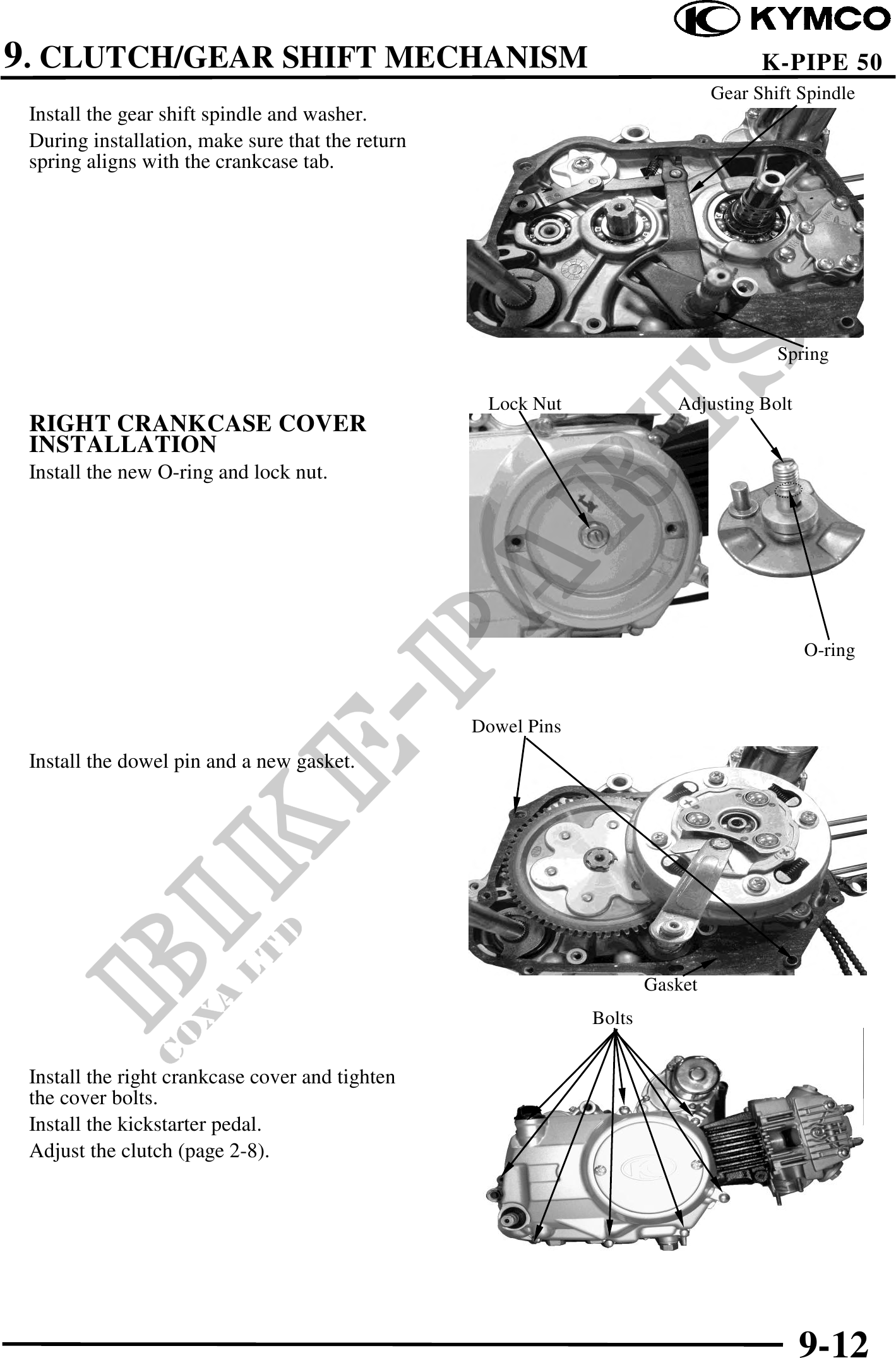 KYMCO

9. CLUTCH/GEAR SHIFT MECHANISM K-PIPE 50

Install the gear shift spindle and washer.

During installation, make sure that the return spring aligns with the crankcase tab.

Gear Shift Spindle

Spring

RIGHT CRANKCASE COVER INSTALLATION

Install the new O-ring and lock nut.

Lock Nut

Adjusting Bolt

O-ring

Install the dowel pin and a new gasket.

Dowel Pins

Gasket

Install the right crankcase cover and tighten the cover bolts.

Install the kickstarter pedal.

Adjust the clutch (page 2-8).

Bolts

9-12

BIKE-PARTS COXA LTD